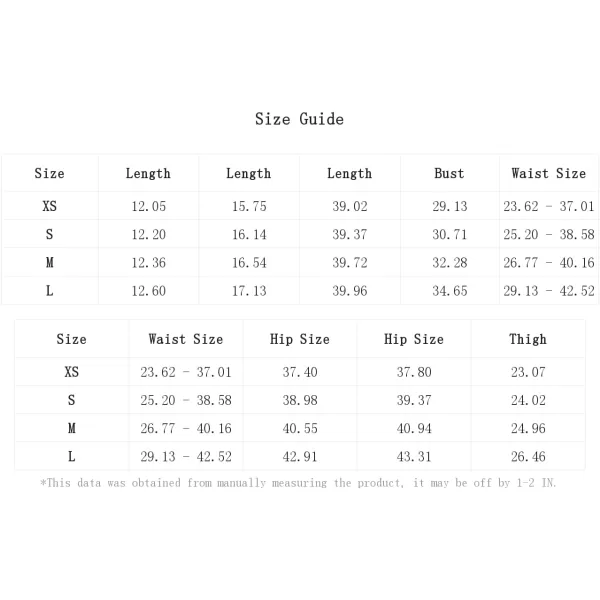 Size Guide

| Size | Length | Length | Length | Bust | Waist Size |
|---|---|---|---|---|---|
| XS | 12.05 | 15.75 | 39.02 | 29.13 | 23.62 - 37.01 |
| S | 12.20 | 16.14 | 39.37 | 30.71 | 25.20 - 38.58 |
| M | 12.36 | 16.54 | 39.72 | 32.28 | 26.77 - 40.16 |
| L | 12.60 | 17.13 | 39.96 | 34.65 | 29.13 - 42.52 |

| Size | Waist Size | Hip Size | Hip Size | Thigh |
|---|---|---|---|---|
| XS | 23.62 - 37.01 | 37.40 | 37.80 | 23.07 |
| S | 25.20 - 38.58 | 38.98 | 39.37 | 24.02 |
| M | 26.77 - 40.16 | 40.55 | 40.94 | 24.96 |
| L | 29.13 - 42.52 | 42.91 | 43.31 | 26.46 |

*This data was obtained from manually measuring the product, it may be off by 1-2 IN.